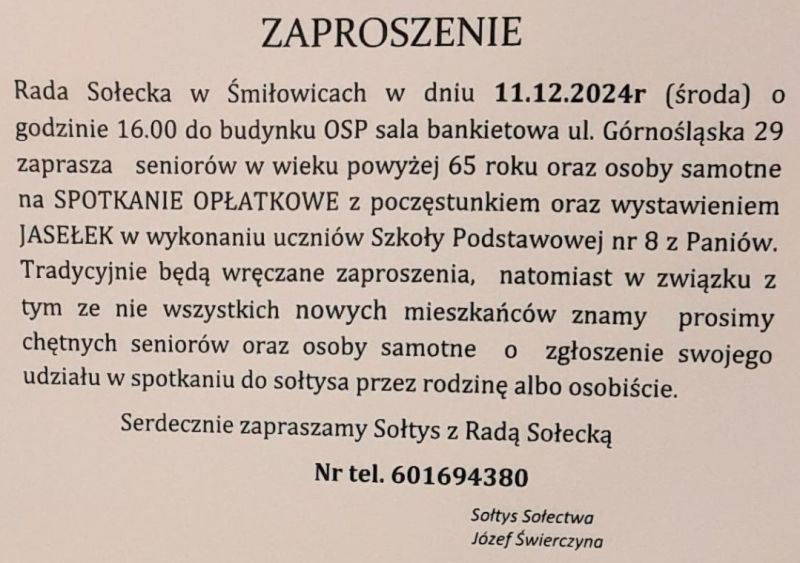 ZAPROSZENIE

Rada Sołecka w Śmiłowicach w dniu 11.12.2024r (środa) o godzinie 16.00 do budynku OSP sala bankietowa ul. Górnośląska 29 zaprasza seniorów w wieku powyżej 65 roku oraz osoby samotne na SPOTKANIE OPŁATKOWE z poczęstunkiem oraz wystawieniem JASEŁEK w wykonaniu uczniów Szkoły Podstawowej nr 8 z Paniów. Tradycyjnie będą wręczane zaproszenia, natomiast w związku z tym ze nie wszystkich nowych mieszkańców znamy prosimy chętnych seniorów oraz osoby samotne o zgłoszenie swojego udziału w spotkaniu do sołtysa przez rodzinę albo osobiście.

Serdecznie zapraszamy Sołtys z Radą Sołecką

Nr tel. 601694380

Sołtys Sołectwa
Józef Świerczyna